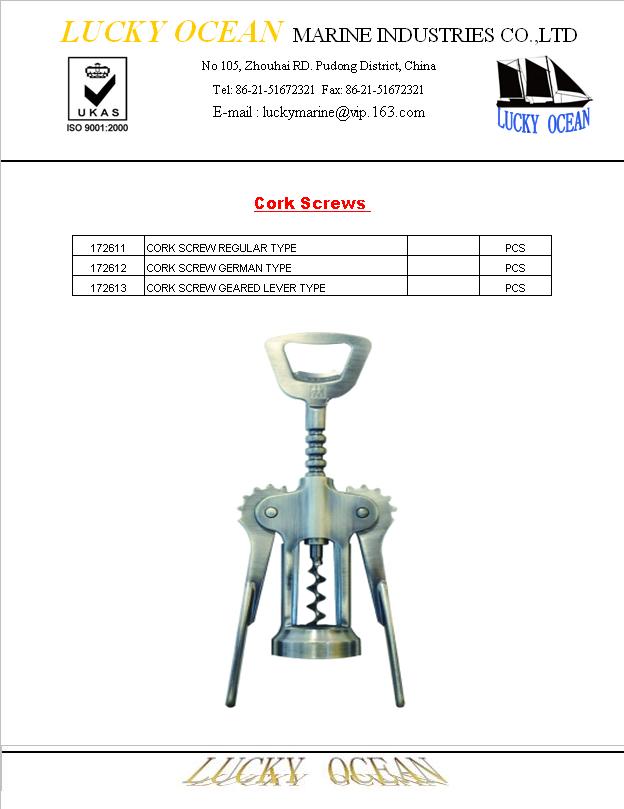 LUCKY OCEAN MARINE INDUSTRIES CO.,LTD

UKAS
ISO 9001:2000

No 105, Zhouhai RD. Pudong District, China
Tel: 86-21-51672321 Fax: 86-21-51672321
E-mail : luckymarine@vip.163.com

LUCKY OCEAN

Cork Screws

| 172611 | CORK SCREW REGULAR TYPE | | PCS |
|---|---|---|---|
| 172612 | CORK SCREW GERMAN TYPE | | PCS |
| 172613 | CORK SCREW GEARED LEVER TYPE | | PCS |

LUCKY OCEAN